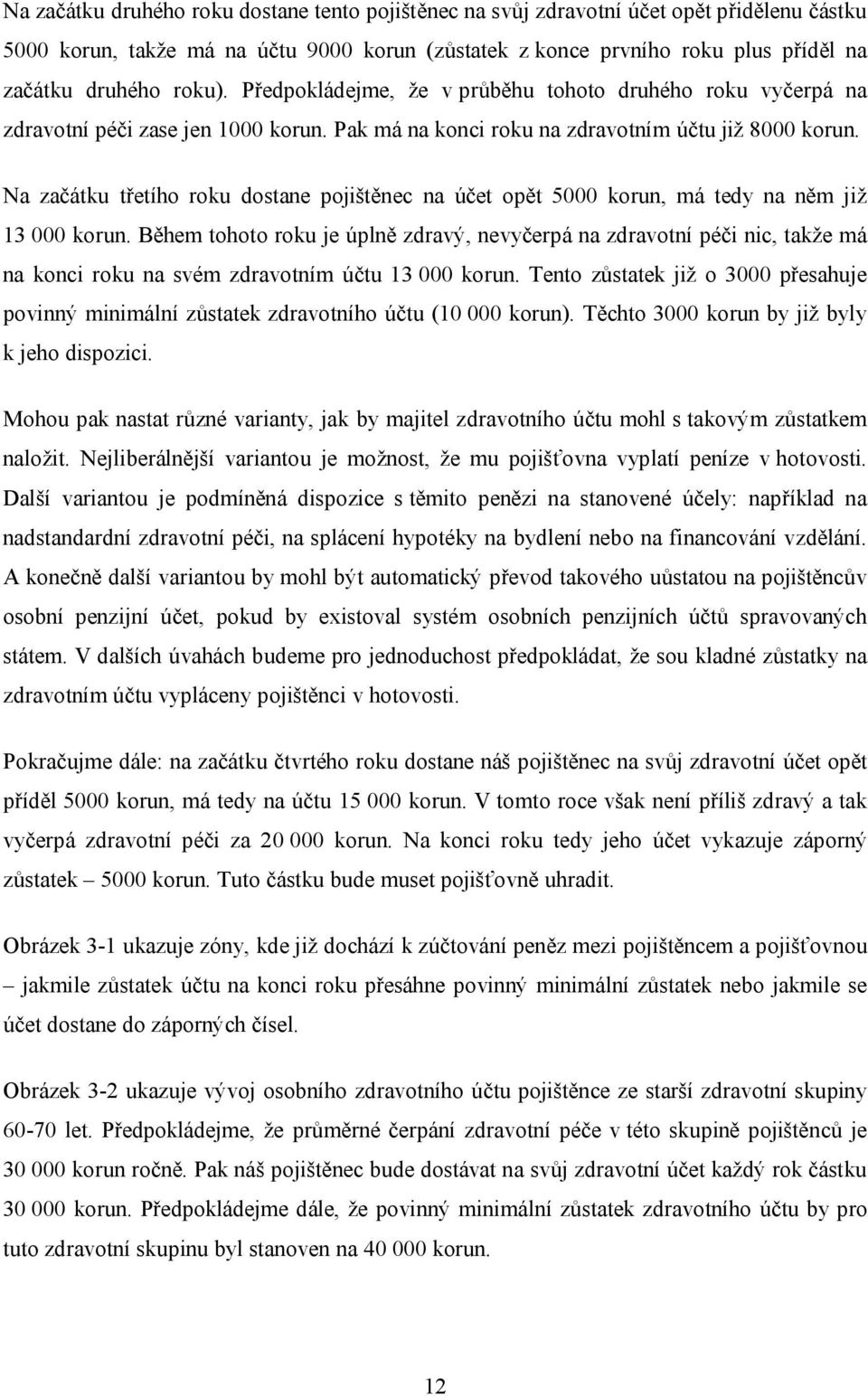 Na začátku druhého roku dostane tento pojištěnec na svůj zdravotní účet opět přidělenu částku 5000 korun, takže má na účtu 9000 korun (zůstatek z konce prvního roku plus příděl na začátku druhého roku). Předpokládejme, že v průběhu tohoto druhého roku vyčerpá na zdravotní péči zase jen 1000 korun. Pak má na konci roku na zdravotním účtu již 8000 korun.

Na začátku třetího roku dostane pojištěnec na účet opět 5000 korun, má tedy na něm již 13 000 korun. Během tohoto roku je úplně zdravý, nevyčerpá na zdravotní péči nic, takže má na konci roku na svém zdravotním účtu 13 000 korun. Tento zůstatek již o 3000 přesahuje povinný minimální zůstatek zdravotního účtu (10 000 korun). Těchto 3000 korun by již byly k jeho dispozici.

Mohou pak nastat různé varianty, jak by majitel zdravotního účtu mohl s takovým zůstatkem naložit. Nejliberálnější variantou je možnost, že mu pojišťovna vyplatí peníze v hotovosti. Další variantou je podmíněná dispozice s těmito penězi na stanovené účely: například na nadstandardní zdravotní péči, na splácení hypotéky na bydlení nebo na financování vzdělání. A konečně další variantou by mohl být automatický převod takového uůstatou na pojištěncův osobní penzijní účet, pokud by existoval systém osobních penzijních účtů spravovaných státem. V dalších úvahách budeme pro jednoduchost předpokládat, že sou kladné zůstatky na zdravotním účtu vypláceny pojištěnci v hotovosti.

Pokračujme dále: na začátku čtvrtého roku dostane náš pojištěnec na svůj zdravotní účet opět příděl 5000 korun, má tedy na účtu 15 000 korun. V tomto roce však není příliš zdravý a tak vyčerpá zdravotní péči za 20 000 korun. Na konci roku tedy jeho účet vykazuje záporný zůstatek – 5000 korun. Tuto částku bude muset pojišťovně uhradit.

Obrázek 3-1 ukazuje zóny, kde již dochází k zúčtování peněz mezi pojištěncem a pojišťovnou – jakmile zůstatek účtu na konci roku přesáhne povinný minimální zůstatek nebo jakmile se účet dostane do záporných čísel.

Obrázek 3-2 ukazuje vývoj osobního zdravotního účtu pojištěnce ze starší zdravotní skupiny 60-70 let. Předpokládejme, že průměrné čerpání zdravotní péče v této skupině pojištěnců je 30 000 korun ročně. Pak náš pojištěnec bude dostávat na svůj zdravotní účet každý rok částku 30 000 korun. Předpokládejme dále, že povinný minimální zůstatek zdravotního účtu by pro tuto zdravotní skupinu byl stanoven na 40 000 korun.

12